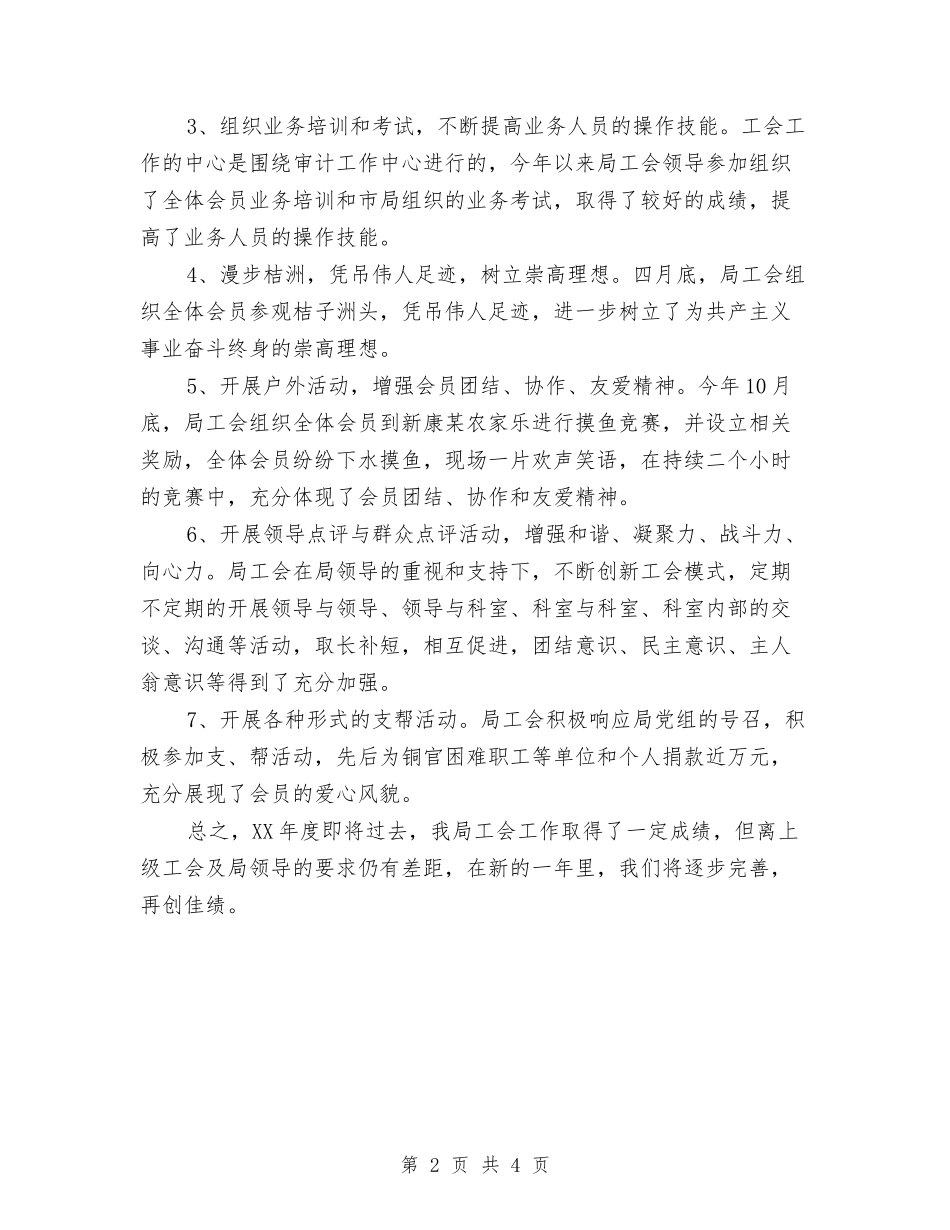 3、组织业务培训和考试，不断提高业务人员的操作技能。工会工作的中心是围绕审计工作中心进行的，今年以来局工会领导参加组织了全体会员业务培训和市局组织的业务考试，取得了较好的成绩，提高了业务人员的操作技能。

4、漫步桔洲，凭吊伟人足迹，树立崇高理想。四月底，局工会组织全体会员参观桔子洲头，凭吊伟人足迹，进一步树立了为共产主义事业奋斗终身的崇高理想。

5、开展户外活动，增强会员团结、协作、友爱精神。今年10月底，局工会组织全体会员到新康某农家乐进行摸鱼竞赛，并设立相关奖励，全体会员纷纷下水摸鱼，现场一片欢声笑语，在持续二个小时的竞赛中，充分体现了会员团结、协作和友爱精神。

6、开展领导点评与群众点评活动，增强和谐、凝聚力、战斗力、向心力。局工会在局领导的重视和支持下，不断创新工会模式，定期不定期的开展领导与领导、领导与科室、科室与科室、科室内部的交谈、沟通等活动，取长补短，相互促进，团结意识、民主意识、主人翁意识等得到了充分加强。

7、开展各种形式的支帮活动。局工会积极响应局党组的号召，积极参加支、帮活动，先后为铜官困难职工等单位和个人捐款近万元，充分展现了会员的爱心风貌。

总之，XX年度即将过去，我局工会工作取得了一定成绩，但离上级工会及局领导的要求仍有差距，在新的一年里，我们将逐步完善，再创佳绩。

第 2 页 共 4 页